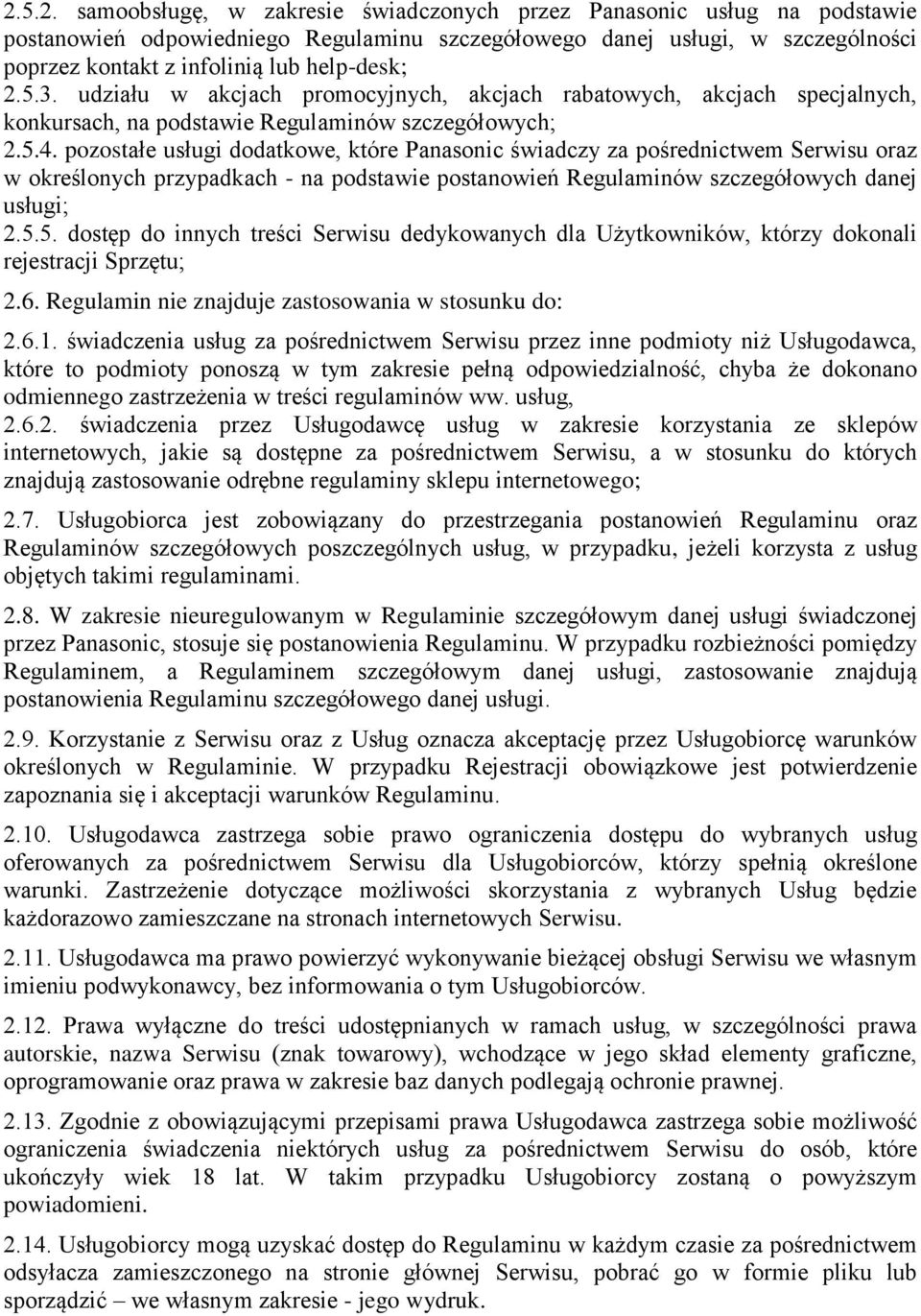 2.5.2. samoobsługę, w zakresie świadczonych przez Panasonic usług na podstawie postanowień odpowiedniego Regulaminu szczegółowego danej usługi, w szczególności poprzez kontakt z infolinią lub help-desk;

2.5.3. udziału w akcjach promocyjnych, akcjach rabatowych, akcjach specjalnych, konkursach, na podstawie Regulaminów szczegółowych;

2.5.4. pozostałe usługi dodatkowe, które Panasonic świadczy za pośrednictwem Serwisu oraz w określonych przypadkach - na podstawie postanowień Regulaminów szczegółowych danej usługi;

2.5.5. dostęp do innych treści Serwisu dedykowanych dla Użytkowników, którzy dokonali rejestracji Sprzętu;

2.6. Regulamin nie znajduje zastosowania w stosunku do:

2.6.1. świadczenia usług za pośrednictwem Serwisu przez inne podmioty niż Usługodawca, które to podmioty ponoszą w tym zakresie pełną odpowiedzialność, chyba że dokonano odmiennego zastrzeżenia w treści regulaminów ww. usług,

2.6.2. świadczenia przez Usługodawcę usług w zakresie korzystania ze sklepów internetowych, jakie są dostępne za pośrednictwem Serwisu, a w stosunku do których znajdują zastosowanie odrębne regulaminy sklepu internetowego;

2.7. Usługobiorca jest zobowiązany do przestrzegania postanowień Regulaminu oraz Regulaminów szczegółowych poszczególnych usług, w przypadku, jeżeli korzysta z usług objętych takimi regulaminami.

2.8. W zakresie nieuregulowanym w Regulaminie szczegółowym danej usługi świadczonej przez Panasonic, stosuje się postanowienia Regulaminu. W przypadku rozbieżności pomiędzy Regulaminem, a Regulaminem szczegółowym danej usługi, zastosowanie znajdują postanowienia Regulaminu szczegółowego danej usługi.

2.9. Korzystanie z Serwisu oraz z Usług oznacza akceptację przez Usługobiorcę warunków określonych w Regulaminie. W przypadku Rejestracji obowiązkowe jest potwierdzenie zapoznania się i akceptacji warunków Regulaminu.

2.10. Usługodawca zastrzega sobie prawo ograniczenia dostępu do wybranych usług oferowanych za pośrednictwem Serwisu dla Usługobiorców, którzy spełnią określone warunki. Zastrzeżenie dotyczące możliwości skorzystania z wybranych Usług będzie każdorazowo zamieszczane na stronach internetowych Serwisu.

2.11. Usługodawca ma prawo powierzyć wykonywanie bieżącej obsługi Serwisu we własnym imieniu podwykonawcy, bez informowania o tym Usługobiorców.

2.12. Prawa wyłączne do treści udostępnianych w ramach usług, w szczególności prawa autorskie, nazwa Serwisu (znak towarowy), wchodzące w jego skład elementy graficzne, oprogramowanie oraz prawa w zakresie baz danych podlegają ochronie prawnej.

2.13. Zgodnie z obowiązującymi przepisami prawa Usługodawca zastrzega sobie możliwość ograniczenia świadczenia niektórych usług za pośrednictwem Serwisu do osób, które ukończyły wiek 18 lat. W takim przypadku Usługobiorcy zostaną o powyższym powiadomieni.

2.14. Usługobiorcy mogą uzyskać dostęp do Regulaminu w każdym czasie za pośrednictwem odsyłacza zamieszczonego na stronie głównej Serwisu, pobrać go w formie pliku lub sporządzić – we własnym zakresie - jego wydruk.